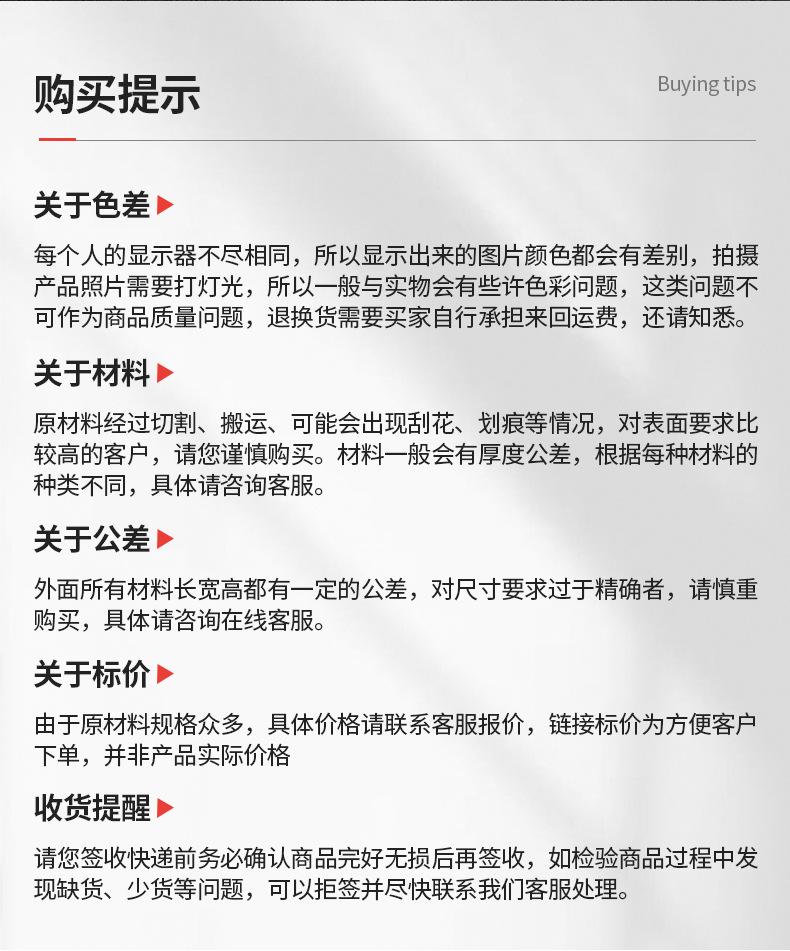 购买提示

Buying tips

关于色差

每个人的显示器不尽相同，所以显示出来的图片颜色都会有差别，拍摄产品照片需要打灯光，所以一般与实物会有些许色彩问题，这类问题不可作为商品质量问题，退换货需要买家自行承担来回运费，还请知悉。

关于材料

原材料经过切割、搬运、可能会出现刮花、划痕等情况，对表面要求比较高的客户，请您谨慎购买。材料一般会有厚度公差，根据每种材料的种类不同，具体请咨询客服。

关于公差

外面所有材料长宽高都有一定的公差，对尺寸要求过于精确者，请慎重购买，具体请咨询在线客服。

关于标价

由于原材料规格众多，具体价格请联系客服报价，链接标价为方便客户下单，并非产品实际价格

收货提醒

请您签收快递前务必确认商品完好无损后再签收，如检验商品过程中发现缺货、少货等问题，可以拒签并尽快联系我们客服处理。